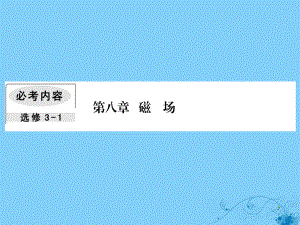 必考内容

选修 3－1

第八章 磁 场